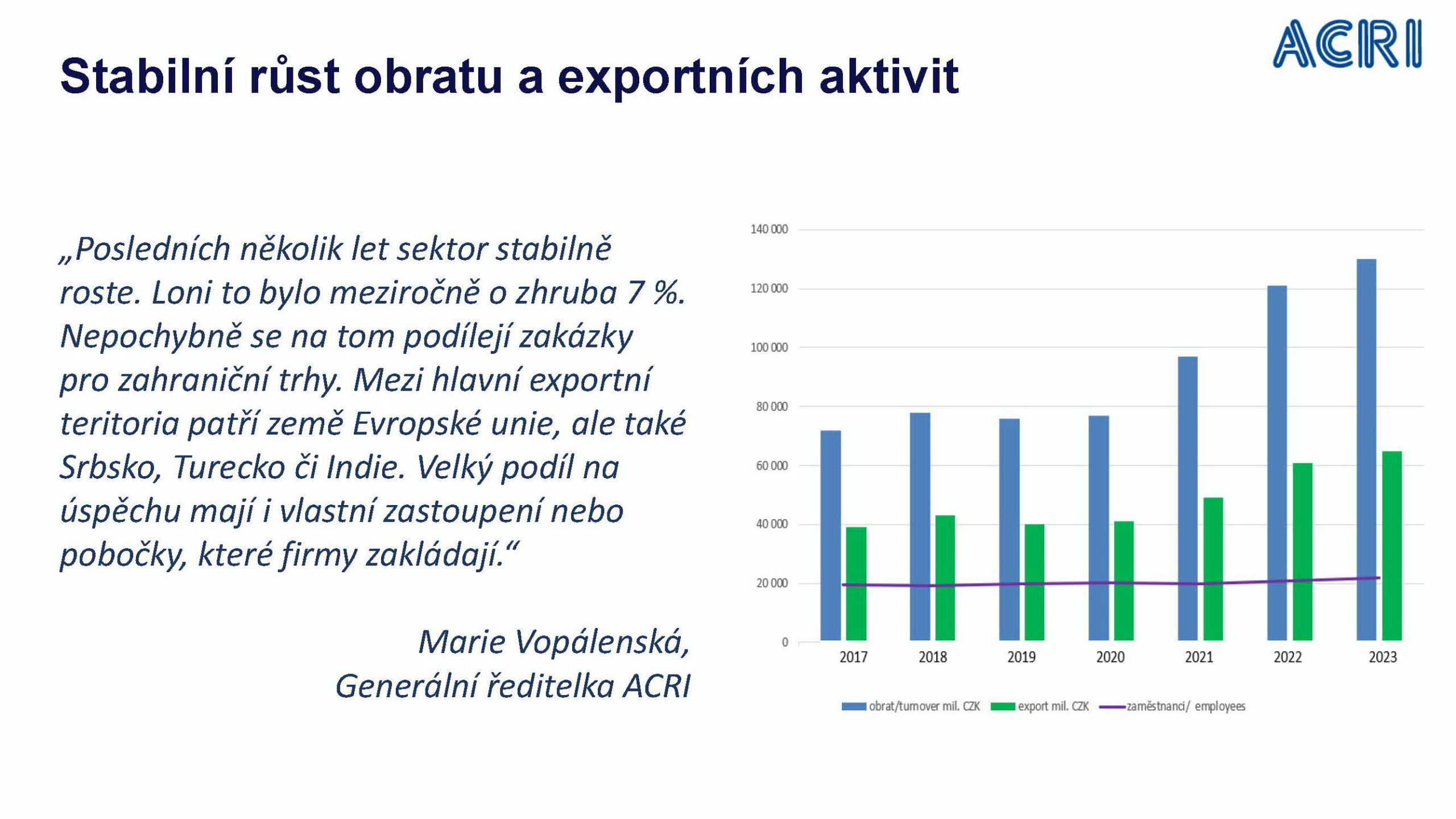 ACRI

Stabilní růst obratu a exportních aktivit

„Posledních několik let sektor stabilně roste. Loni to bylo meziročně o zhruba 7 %. Nepochybně se na tom podílejí zakázky pro zahraniční trhy. Mezi hlavní exportní teritoria patří země Evropské unie, ale také Srbsko, Turecko či Indie. Velký podíl na úspěchu mají i vlastní zastoupení nebo pobočky, které firmy zakládají.“

Marie Vopálenská,
Generální ředitelka ACRI

140 000
120 000
100 000
80 000
60 000
40 000
20 000
0

2017 2018 2019 2020 2021 2022 2023

obrat/turnover mil. CZK
export mil. CZK
zaměstnanci/ employees